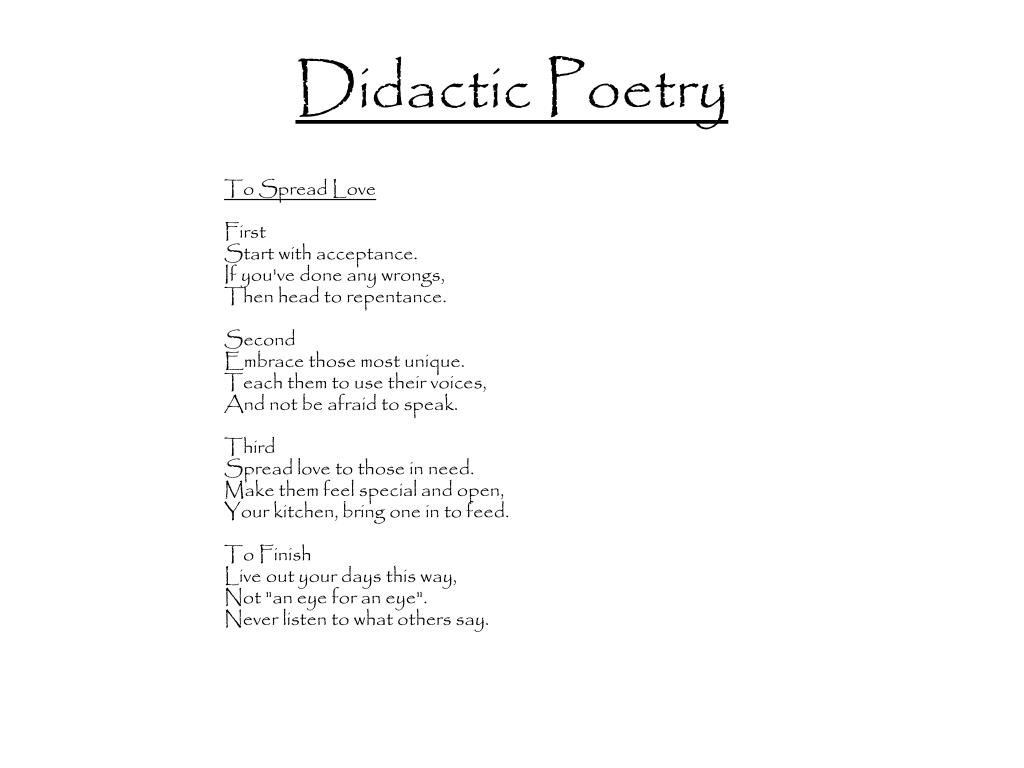 Didactic Poetry

To Spread Love

First
Start with acceptance.
If you've done any wrongs,
Then head to repentance.

Second
Embrace those most unique.
Teach them to use their voices,
And not be afraid to speak.

Third
Spread love to those in need.
Make them feel special and open,
Your kitchen, bring one in to feed.

To Finish
Live out your days this way,
Not "an eye for an eye".
Never listen to what others say.